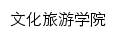 文化旅游学院